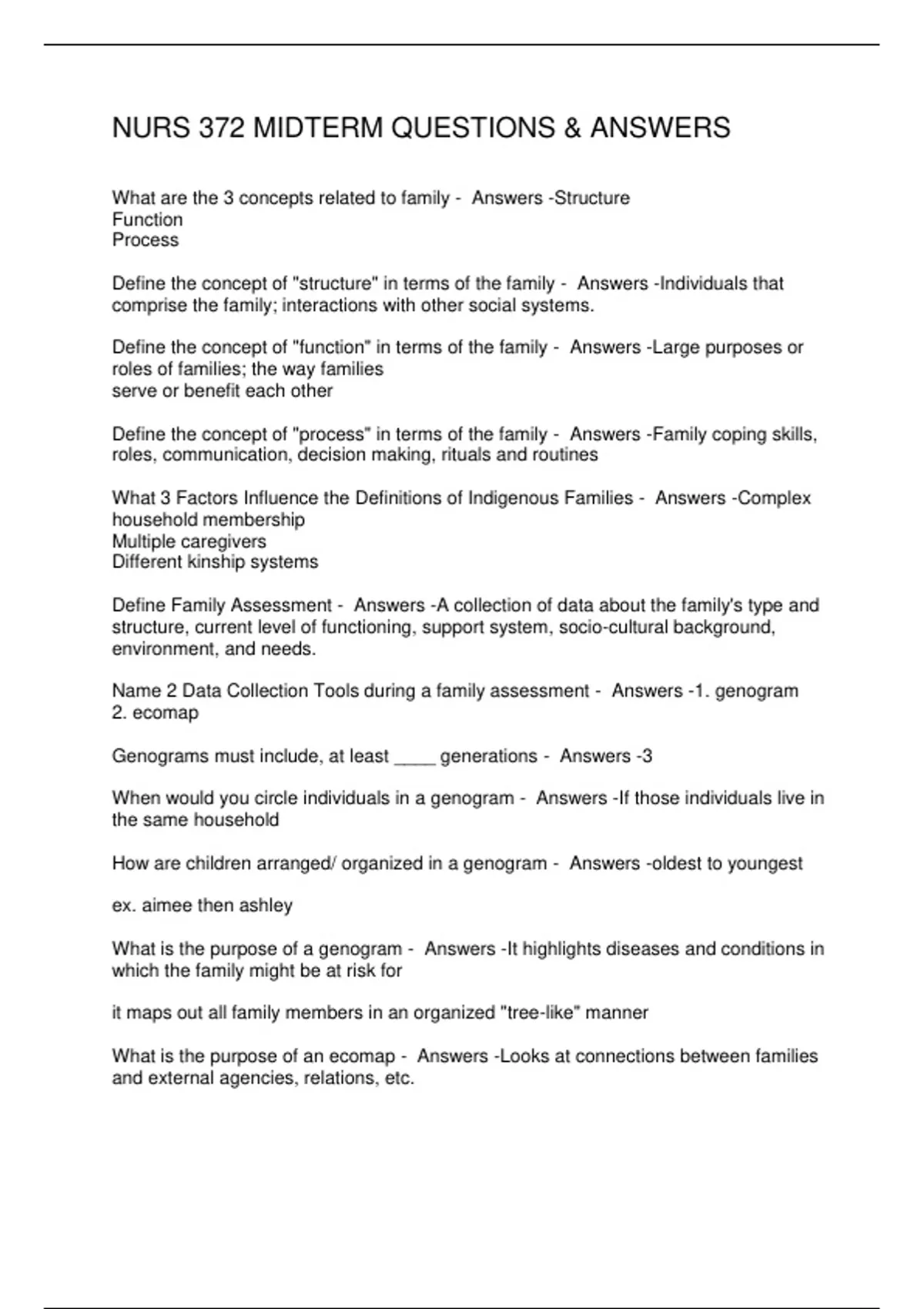 NURS 372 MIDTERM QUESTIONS & ANSWERS

What are the 3 concepts related to family - Answers -Structure
Function
Process

Define the concept of "structure" in terms of the family - Answers -Individuals that comprise the family; interactions with other social systems.

Define the concept of "function" in terms of the family - Answers -Large purposes or roles of families; the way families
serve or benefit each other

Define the concept of "process" in terms of the family - Answers -Family coping skills, roles, communication, decision making, rituals and routines

What 3 Factors Influence the Definitions of Indigenous Families - Answers -Complex household membership
Multiple caregivers
Different kinship systems

Define Family Assessment - Answers -A collection of data about the family's type and structure, current level of functioning, support system, socio-cultural background, environment, and needs.

Name 2 Data Collection Tools during a family assessment - Answers -1. genogram
2. ecomap

Genograms must include, at least ____ generations - Answers -3

When would you circle individuals in a genogram - Answers -If those individuals live in the same household

How are children arranged/ organized in a genogram - Answers -oldest to youngest

ex. aimee then ashley

What is the purpose of a genogram - Answers -It highlights diseases and conditions in which the family might be at risk for

it maps out all family members in an organized "tree-like" manner

What is the purpose of an ecomap - Answers -Looks at connections between families and external agencies, relations, etc.